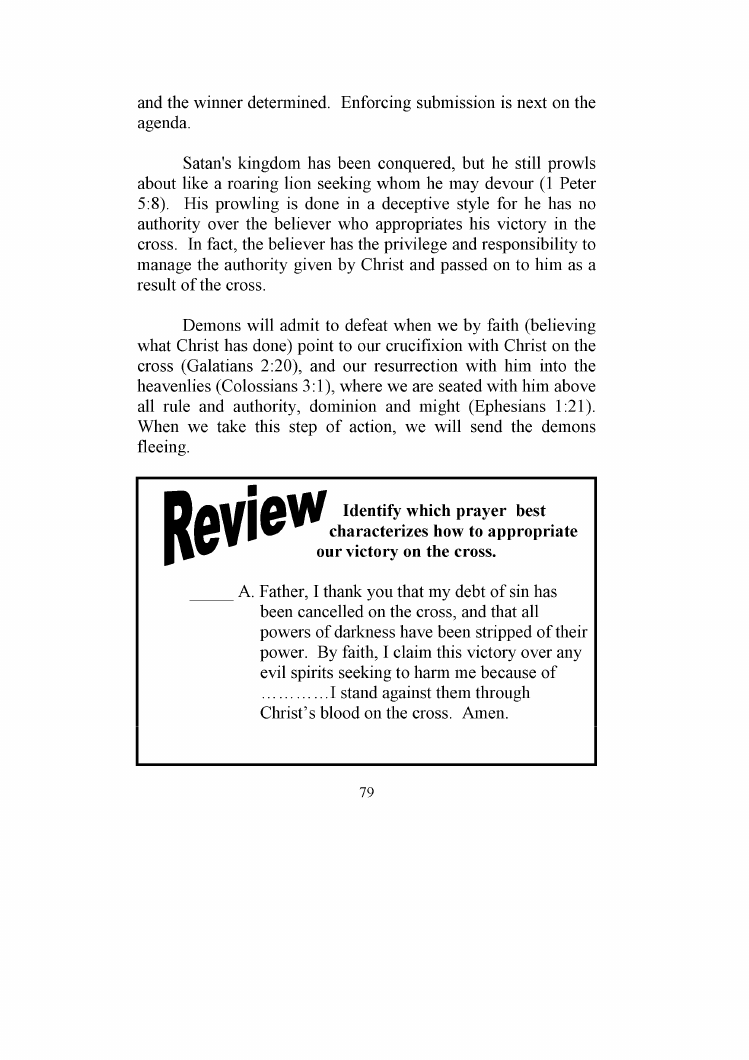 and the winner determined. Enforcing submission is next on the agenda.

Satan's kingdom has been conquered, but he still prowls about like a roaring lion seeking whom he may devour (1 Peter 5:8). His prowling is done in a deceptive style for he has no authority over the believer who appropriates his victory in the cross. In fact, the believer has the privilege and responsibility to manage the authority given by Christ and passed on to him as a result of the cross.

Demons will admit to defeat when we by faith (believing what Christ has done) point to our crucifixion with Christ on the cross (Galatians 2:20), and our resurrection with him into the heavenlies (Colossians 3:1), where we are seated with him above all rule and authority, dominion and might (Ephesians 1:21). When we take this step of action, we will send the demons fleeing.

Review Identify which prayer best characterizes how to appropriate our victory on the cross.

_____ A. Father, I thank you that my debt of sin has been cancelled on the cross, and that all powers of darkness have been stripped of their power. By faith, I claim this victory over any evil spirits seeking to harm me because of …………I stand against them through Christ's blood on the cross. Amen.

79